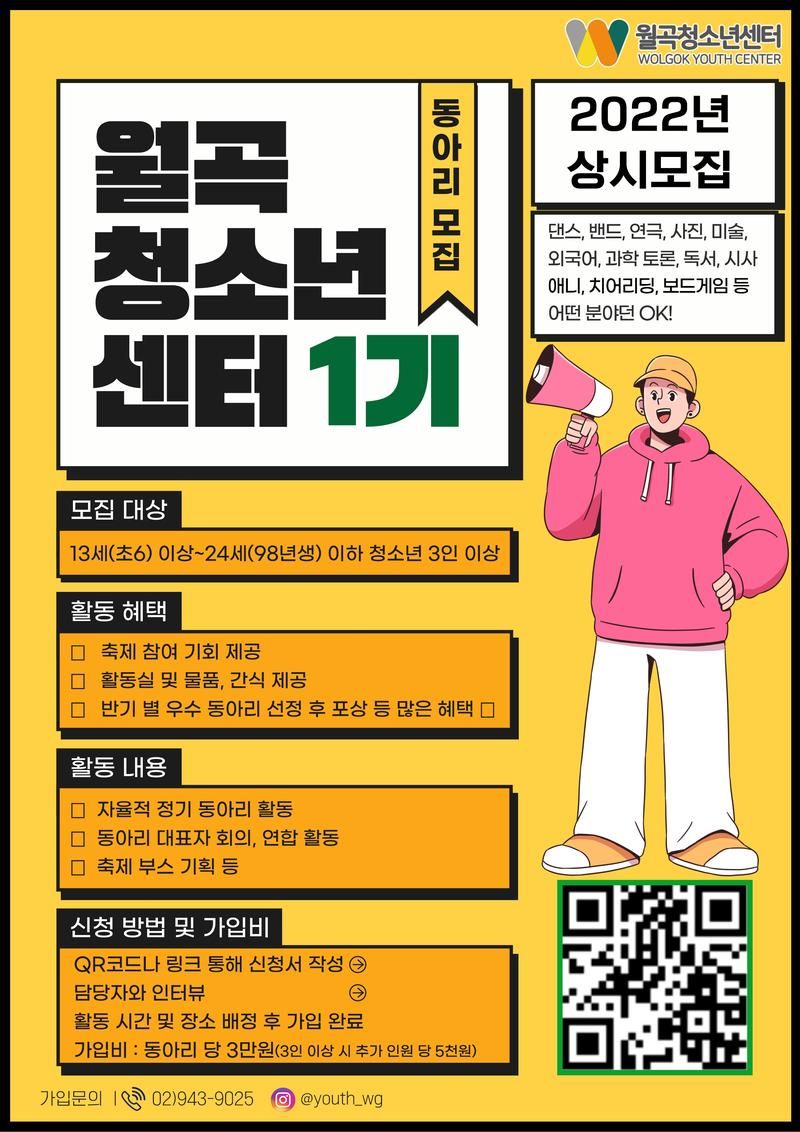 월곡청소년센터
WOLGOK YOUTH CENTER

월곡 청소년 센터 1기

동아리 모집

2022년 상시모집

댄스, 밴드, 연극, 사진, 미술, 외국어, 과학 토론, 독서, 시사 애니, 치어리딩, 보드게임 등 어떤 분야던 OK!

모집 대상

13세(초6) 이상~24세(98년생) 이하 청소년 3인 이상

활동 혜택

☐ 축제 참여 기회 제공
☐ 활동실 및 물품, 간식 제공
☐ 반기 별 우수 동아리 선정 후 포상 등 많은 혜택 ☐

활동 내용

☐ 자율적 정기 동아리 활동
☐ 동아리 대표자 회의, 연합 활동
☐ 축제 부스 기획 등

신청 방법 및 가입비

QR코드나 링크 통해 신청서 작성 →
담당자와 인터뷰 →
활동 시간 및 장소 배정 후 가입 완료
가입비 : 동아리 당 3만원(3인 이상 시 추가 인원 당 5천원)

가입문의 | 02)943-9025 @youth_wg